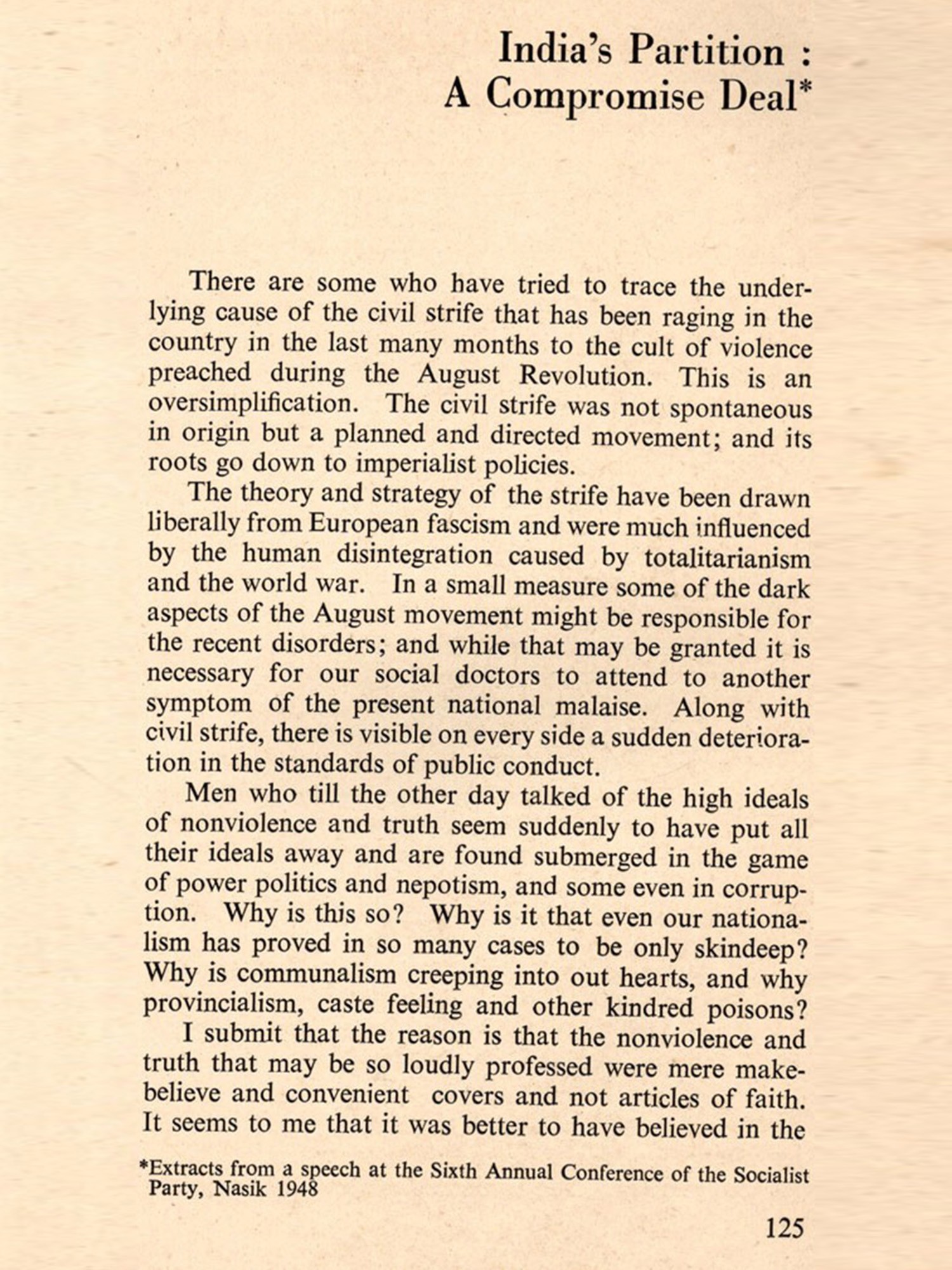 India's Partition :
A Compromise Deal*

There are some who have tried to trace the underlying cause of the civil strife that has been raging in the country in the last many months to the cult of violence preached during the August Revolution. This is an oversimplification. The civil strife was not spontaneous in origin but a planned and directed movement; and its roots go down to imperialist policies.

The theory and strategy of the strife have been drawn liberally from European fascism and were much influenced by the human disintegration caused by totalitarianism and the world war. In a small measure some of the dark aspects of the August movement might be responsible for the recent disorders; and while that may be granted it is necessary for our social doctors to attend to another symptom of the present national malaise. Along with civil strife, there is visible on every side a sudden deterioration in the standards of public conduct.

Men who till the other day talked of the high ideals of nonviolence and truth seem suddenly to have put all their ideals away and are found submerged in the game of power politics and nepotism, and some even in corruption. Why is this so? Why is it that even our nationalism has proved in so many cases to be only skindeep? Why is communalism creeping into out hearts, and why provincialism, caste feeling and other kindred poisons?

I submit that the reason is that the nonviolence and truth that may be so loudly professed were mere make-believe and convenient covers and not articles of faith. It seems to me that it was better to have believed in the

*Extracts from a speech at the Sixth Annual Conference of the Socialist Party, Nasik 1948

125